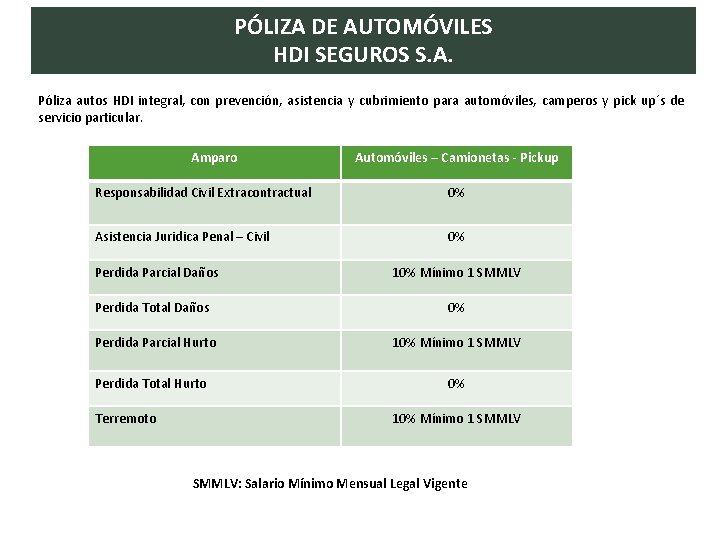 PÓLIZA DE AUTOMÓVILES
HDI SEGUROS S.A.

Póliza autos HDI integral, con prevención, asistencia y cubrimiento para automóviles, camperos y pick up´s de servicio particular.

| Amparo | Automóviles – Camionetas - Pickup |
|---|---|
| Responsabilidad Civil Extracontractual | 0% |
| Asistencia Juridica Penal – Civil | 0% |
| Perdida Parcial Daños | 10% Mínimo 1 SMMLV |
| Perdida Total Daños | 0% |
| Perdida Parcial Hurto | 10% Mínimo 1 SMMLV |
| Perdida Total Hurto | 0% |
| Terremoto | 10% Mínimo 1 SMMLV |

SMMLV: Salario Mínimo Mensual Legal Vigente